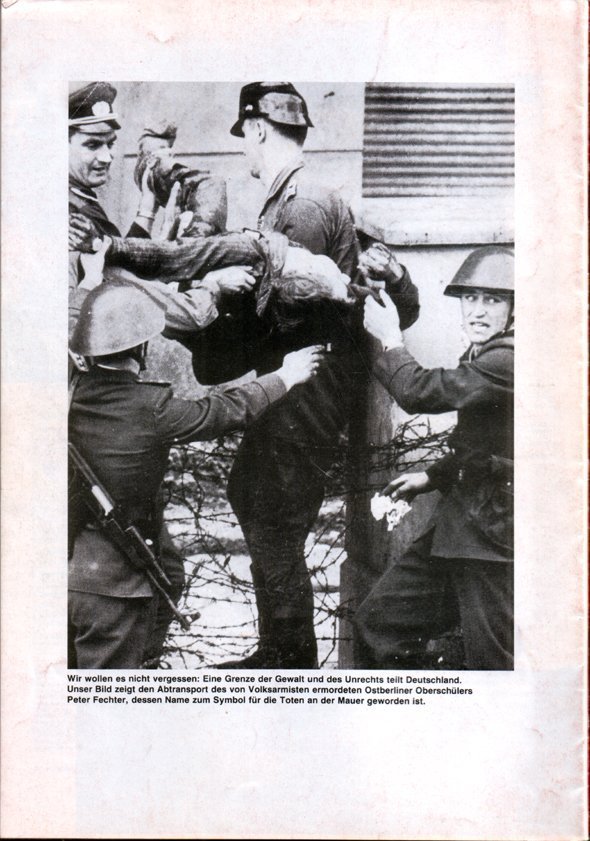 Wir wollen es nicht vergessen: Eine Grenze der Gewalt und des Unrechts teilt Deutschland. Unser Bild zeigt den Abtransport des von Volksarmisten ermordeten Ostberliner Oberschülers Peter Fechter, dessen Name zum Symbol für die Toten an der Mauer geworden ist.